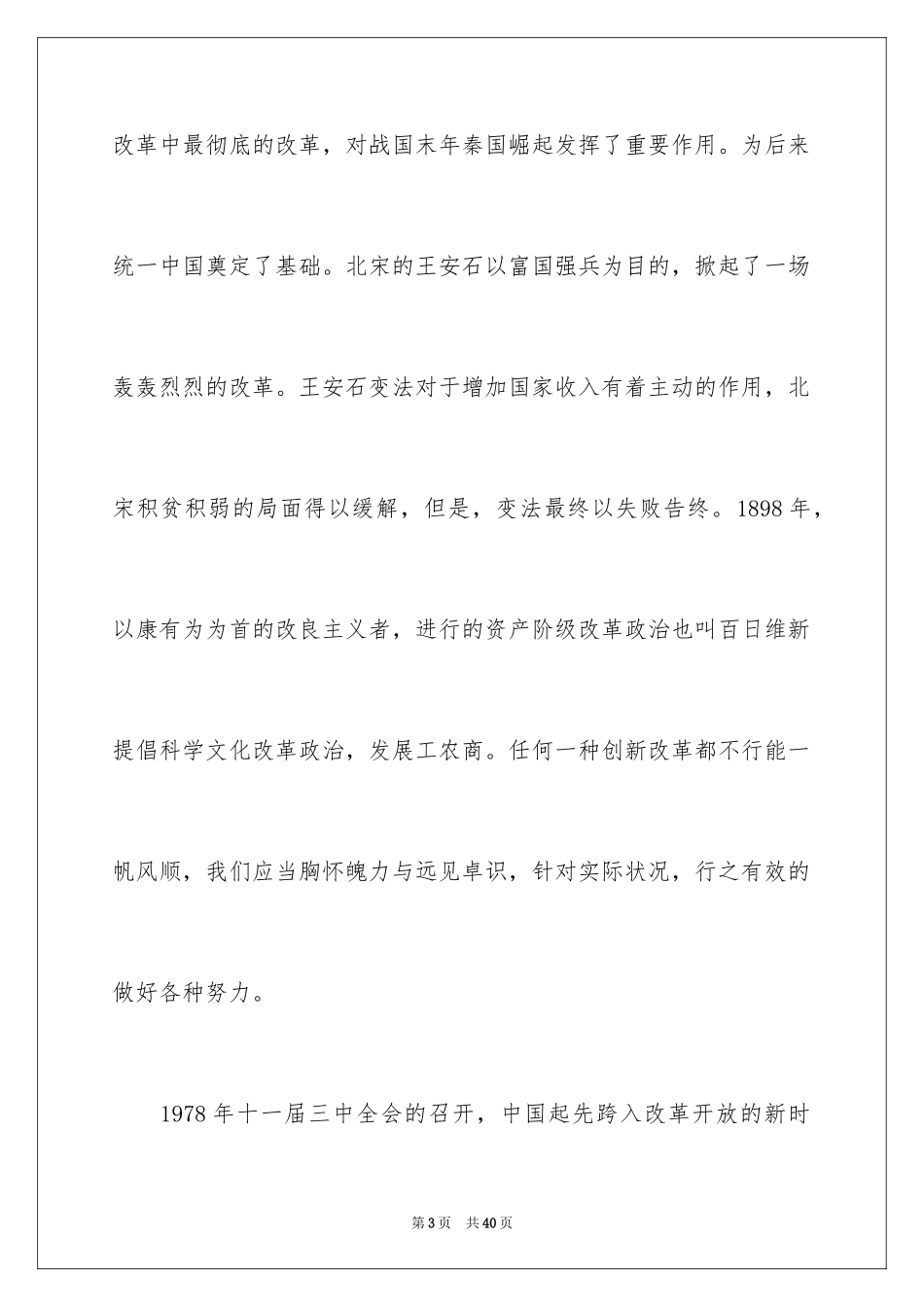 改革中最彻底的改革，对战国末年秦国崛起发挥了重要作用。为后来统一中国奠定了基础。北宋的王安石以富国强兵为目的，掀起了一场轰轰烈烈的改革。王安石变法对于增加国家收入有着主动的作用，北宋积贫积弱的局面得以缓解，但是，变法最终以失败告终。1898年，以康有为为首的改良主义者，进行的资产阶级改革政治也叫百日维新提倡科学文化改革政治，发展工农商。任何一种创新改革都不行能一帆风顺，我们应当胸怀魄力与远见卓识，针对实际状况，行之有效的做好各种努力。

1978年十一届三中全会的召开，中国起先跨入改革开放的新时

第3页 共40页